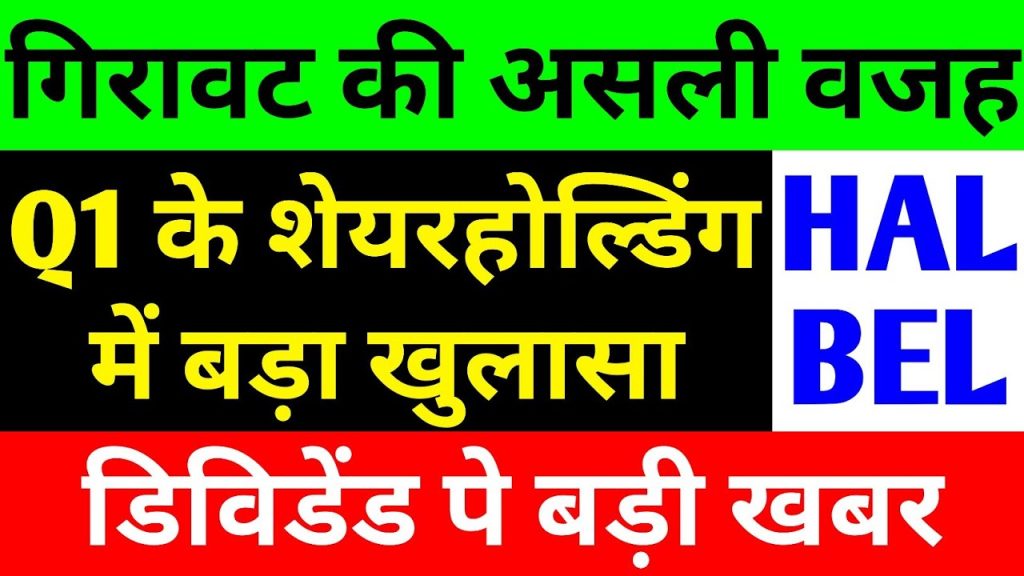 गिरावट की असली वजह

Q1 के शेयरहोल्डिंग में बड़ा खुलासा

HAL
BEL

डिविडेंड पे बड़ी खबर